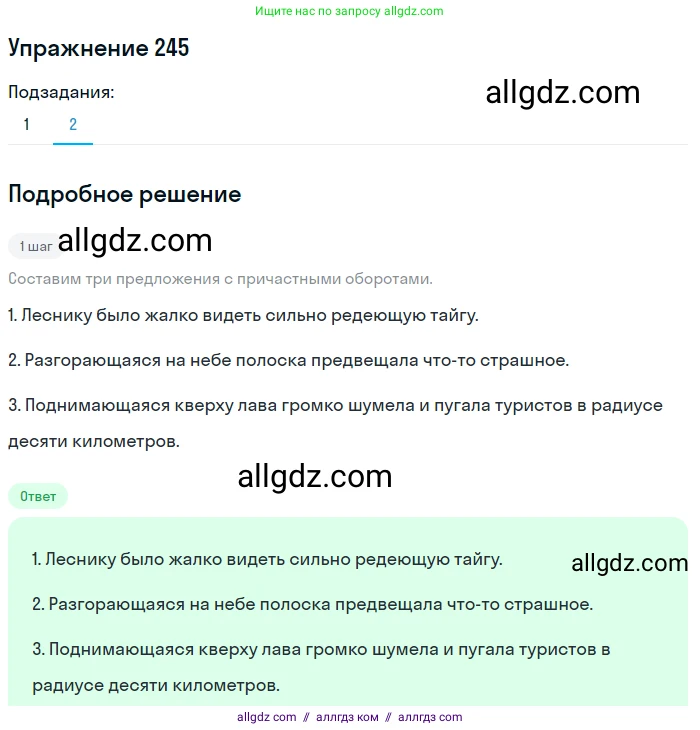 Ищите нас по запросу allgdz.com

Упражнение 245

Подзадания:

allgdz.com

1 2

Подробное решение

1 шаг allgdz.com

Составим три предложения с причастными оборотами.

1. Леснику было жалко видеть сильно редеющую тайгу.

2. Разгорающаяся на небе полоска предвещала что-то страшное.

3. Поднимающаяся кверху лава громко шумела и пугала туристов в радиусе десяти километров.

allgdz.com

Ответ

1. Леснику было жалко видеть сильно редеющую тайгу.

allgdz.com

2. Разгорающаяся на небе полоска предвещала что-то страшное.

3. Поднимающаяся кверху лава громко шумела и пугала туристов в радиусе десяти километров.

allgdz com // аллгдз ком // аллгдз com